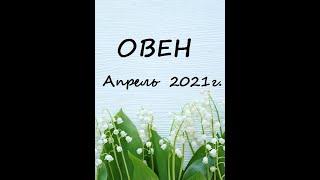 ОВЕН

Апрель 2021г.